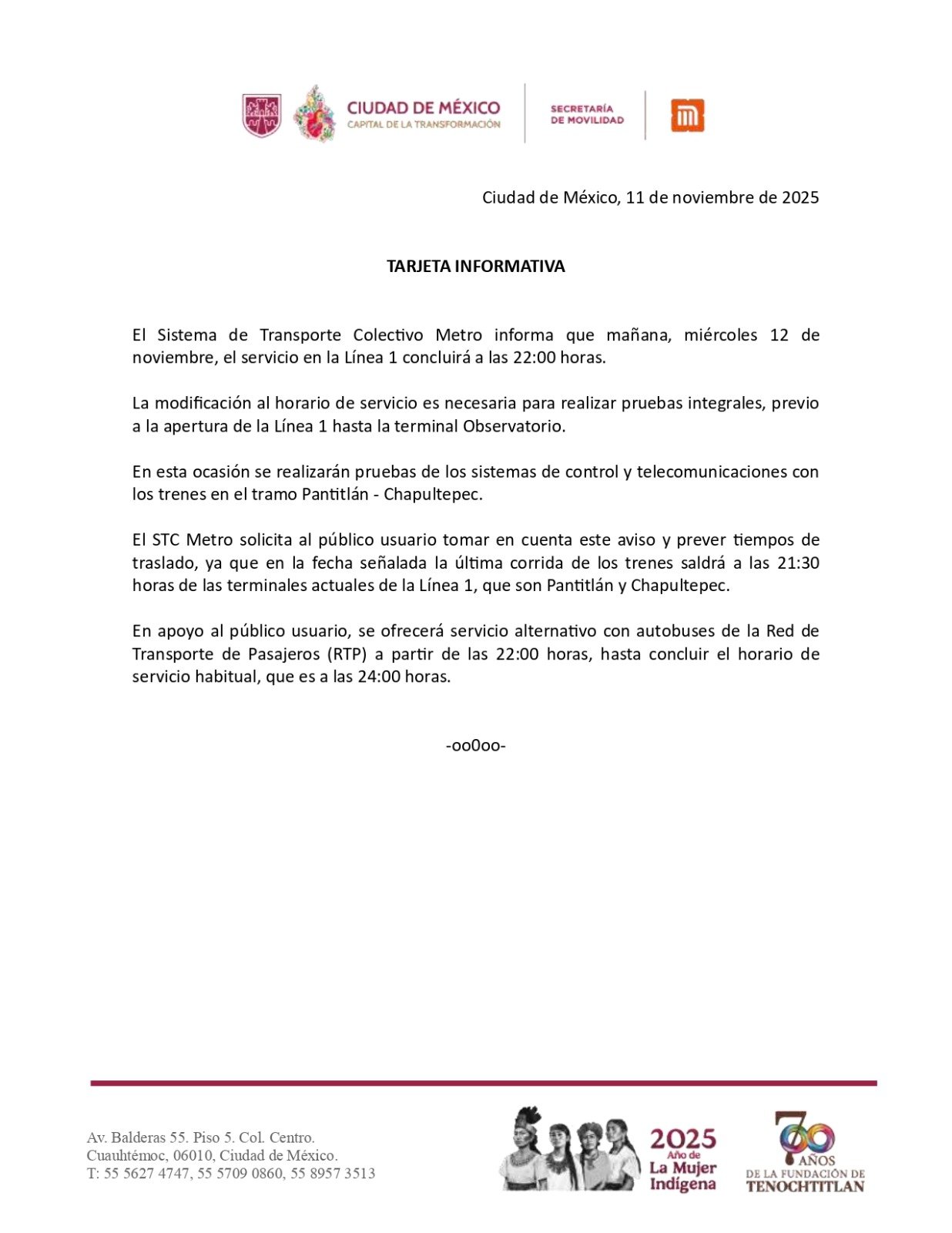 CIUDAD DE MÉXICO
CAPITAL DE LA TRANSFORMACIÓN

SECRETARÍA
DE MOVILIDAD

Ciudad de México, 11 de noviembre de 2025

TARJETA INFORMATIVA

El Sistema de Transporte Colectivo Metro informa que mañana, miércoles 12 de noviembre, el servicio en la Línea 1 concluirá a las 22:00 horas.

La modificación al horario de servicio es necesaria para realizar pruebas integrales, previo a la apertura de la Línea 1 hasta la terminal Observatorio.

En esta ocasión se realizarán pruebas de los sistemas de control y telecomunicaciones con los trenes en el tramo Pantitlán - Chapultepec.

El STC Metro solicita al público usuario tomar en cuenta este aviso y prever tiempos de traslado, ya que en la fecha señalada la última corrida de los trenes saldrá a las 21:30 horas de las terminales actuales de la Línea 1, que son Pantitlán y Chapultepec.

En apoyo al público usuario, se ofrecerá servicio alternativo con autobuses de la Red de Transporte de Pasajeros (RTP) a partir de las 22:00 horas, hasta concluir el horario de servicio habitual, que es a las 24:00 horas.

-oo0oo-

Av. Balderas 55. Piso 5. Col. Centro.
Cuauhtémoc, 06010, Ciudad de México.
T: 55 5627 4747, 55 5709 0860, 55 8957 3513

2025
Año de
La Mujer
Indígena

700 AÑOS
DE LA FUNDACIÓN DE
TENOCHTITLAN